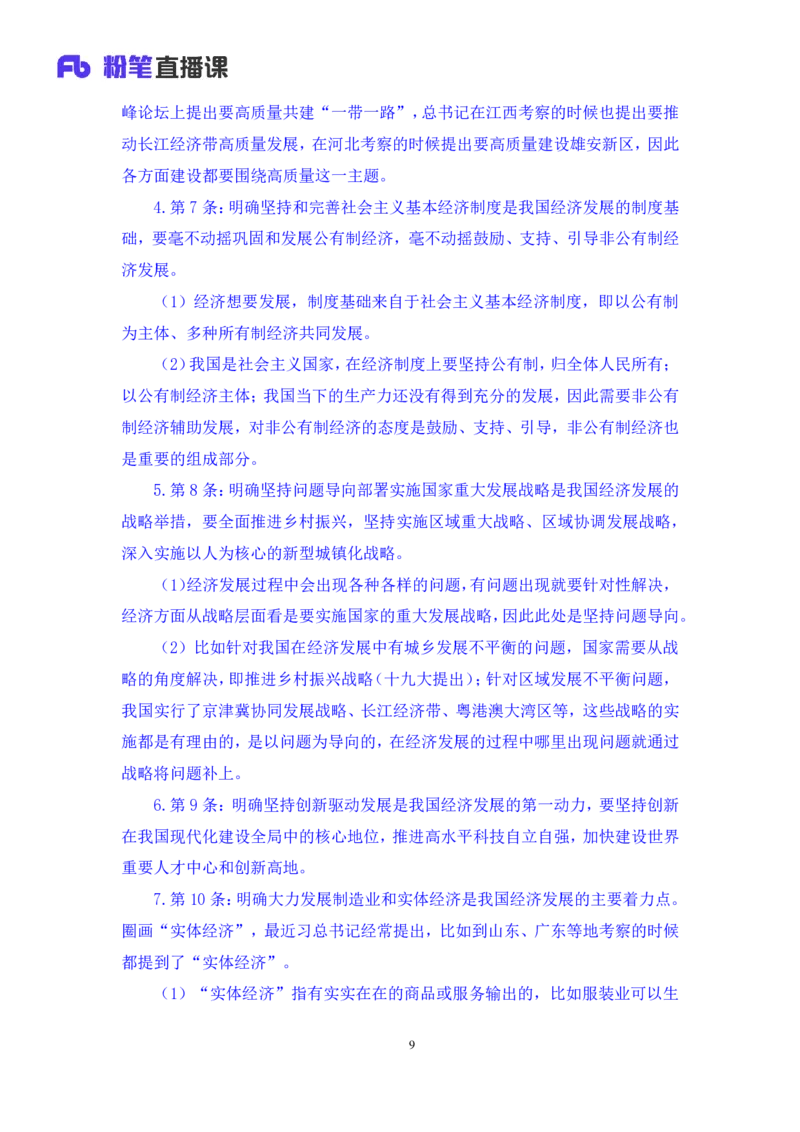 Fb 粉笔直播课

峰论坛上提出要高质量共建“一带一路”，总书记在江西考察的时候也提出要推动长江经济带高质量发展，在河北考察的时候提出要高质量建设雄安新区，因此各方面建设都要围绕高质量这一主题。

4. 第 7 条：明确坚持和完善社会主义基本经济制度是我国经济发展的制度基础，要毫不动摇巩固和发展公有制经济，毫不动摇鼓励、支持、引导非公有制经济发展。

（1）经济想要发展，制度基础来自于社会主义基本经济制度，即以公有制为主体、多种所有制经济共同发展。

（2）我国是社会主义国家，在经济制度上要坚持公有制，归全体人民所有；以公有制经济主体；我国当下的生产力还没有得到充分的发展，因此需要非公有制经济辅助发展，对非公有制经济的态度是鼓励、支持、引导，非公有制经济也是重要的组成部分。

5. 第 8 条：明确坚持问题导向部署实施国家重大发展战略是我国经济发展的战略举措，要全面推进乡村振兴，坚持实施区域重大战略、区域协调发展战略，深入实施以人为核心的新型城镇化战略。

（1）经济发展过程中会出现各种各样的问题，有问题出现就要针对性解决，经济方面从战略层面看是要实施国家的重大发展战略，因此此处是坚持问题导向。

（2）比如针对我国在经济发展中有城乡发展不平衡的问题，国家需要从战略的角度解决，即推进乡村振兴战略（十九大提出）；针对区域发展不平衡问题，我国实行了京津冀协同发展战略、长江经济带、粤港澳大湾区等，这些战略的实施都是有理由的，是以问题为导向的，在经济发展的过程中哪里出现问题就通过战略将问题补上。

6. 第 9 条：明确坚持创新驱动发展是我国经济发展的第一动力，要坚持创新在我国现代化建设全局中的核心地位，推进高水平科技自立自强，加快建设世界重要人才中心和创新高地。

7. 第 10 条：明确大力发展制造业和实体经济是我国经济发展的主要着力点。圈画“实体经济”，最近习总书记经常提出，比如到山东、广东等地考察的时候都提到了“实体经济”。

（1）“实体经济”指有实实在在的商品或服务输出的，比如服装业可以生

9